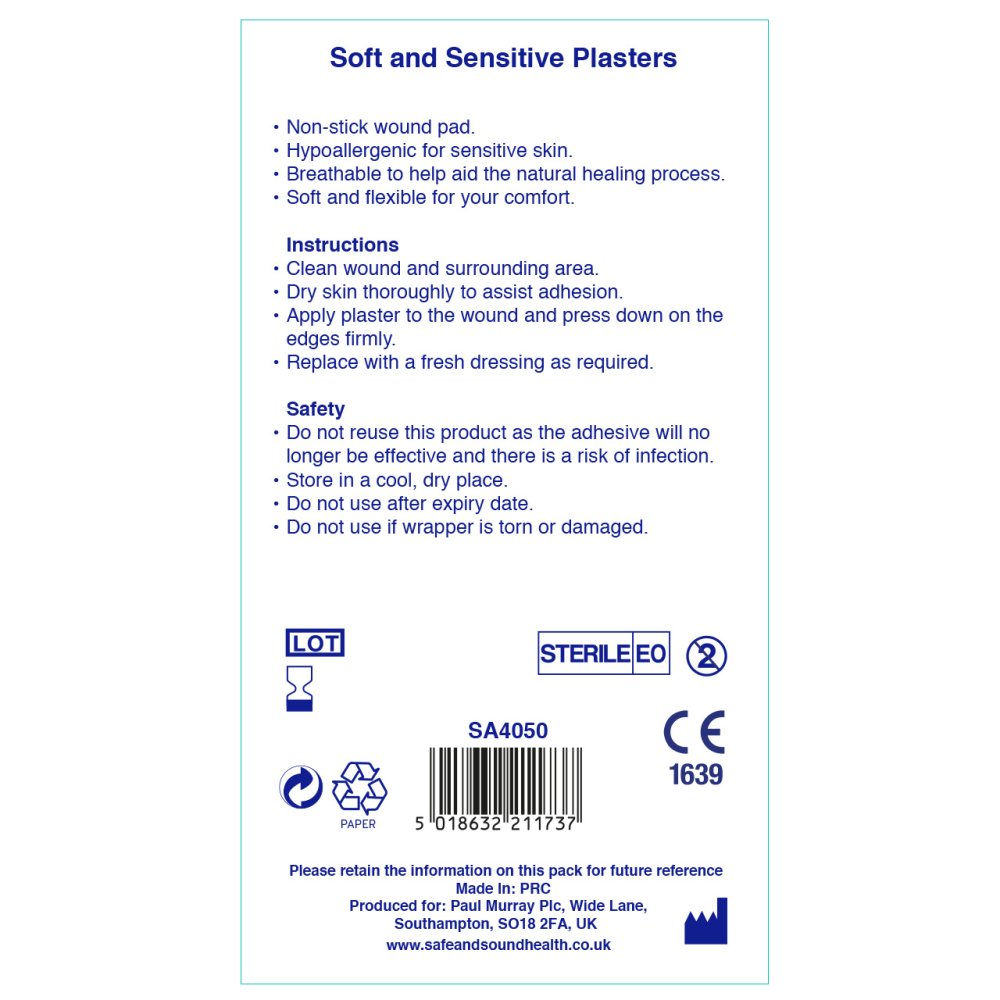 Soft and Sensitive Plasters

• Non-stick wound pad.
• Hypoallergenic for sensitive skin.
• Breathable to help aid the natural healing process.
• Soft and flexible for your comfort.

Instructions
• Clean wound and surrounding area.
• Dry skin thoroughly to assist adhesion.
• Apply plaster to the wound and press down on the edges firmly.
• Replace with a fresh dressing as required.

Safety
• Do not reuse this product as the adhesive will no longer be effective and there is a risk of infection.
• Store in a cool, dry place.
• Do not use after expiry date.
• Do not use if wrapper is torn or damaged.

LOT

STERILE EO

2

SA4050

CE
1639

PAPER

5 018632 211737

Please retain the information on this pack for future reference
Made In: PRC
Produced for: Paul Murray Plc, Wide Lane, Southampton, SO18 2FA, UK
www.safeandsoundhealth.co.uk